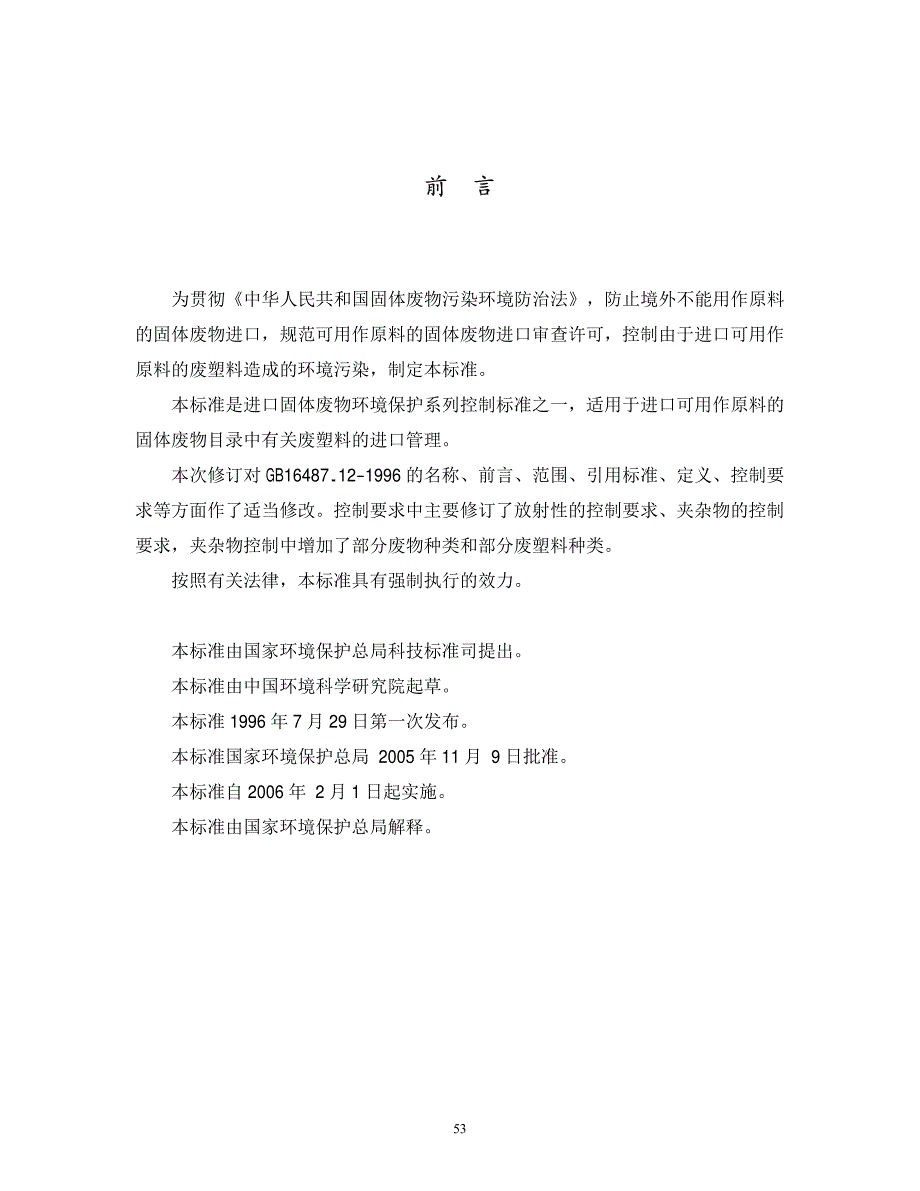 前　言

为贯彻《中华人民共和国固体废物污染环境防治法》，防止境外不能用作原料的固体废物进口，规范可用作原料的固体废物进口审查许可，控制由于进口可用作原料的废塑料造成的环境污染，制定本标准。

本标准是进口固体废物环境保护系列控制标准之一，适用于进口可用作原料的固体废物目录中有关废塑料的进口管理。

本次修订对 GB16487.12-1996 的名称、前言、范围、引用标准、定义、控制要求等方面作了适当修改。控制要求中主要修订了放射性的控制要求、夹杂物的控制要求，夹杂物控制中增加了部分废物种类和部分废塑料种类。

按照有关法律，本标准具有强制执行的效力。

本标准由国家环境保护总局科技标准司提出。

本标准由中国环境科学研究院起草。

本标准 1996 年 7 月 29 日第一次发布。

本标准国家环境保护总局 2005 年 11 月 9 日批准。

本标准自 2006 年 2 月 1 日起实施。

本标准由国家环境保护总局解释。

53